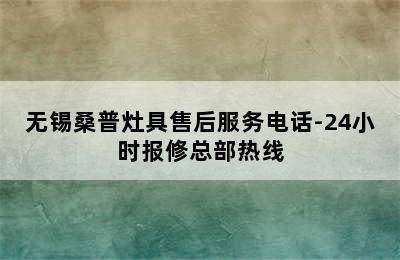 无锡桑普灶具售后服务电话-24小时报修总部热线